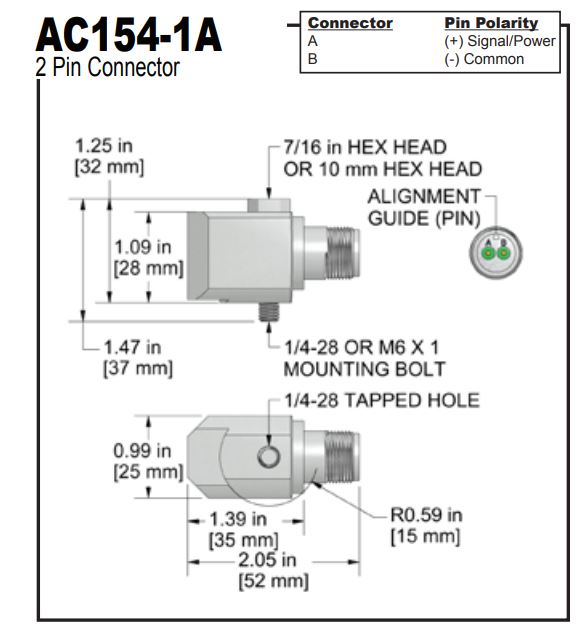 AC154-1A
2 Pin Connector

| Connector | Pin Polarity |
|---|---|
| A | (+) Signal/Power |
| B | (-) Common |

1.25 in
[32 mm]

7/16 in HEX HEAD
OR 10 mm HEX HEAD

ALIGNMENT
GUIDE (PIN)

A B

1.09 in
[28 mm]

1.47 in
[37 mm]

1/4-28 OR M6 X 1
MOUNTING BOLT

1/4-28 TAPPED HOLE

0.99 in
[25 mm]

1.39 in
[35 mm]

2.05 in
[52 mm]

R0.59 in
[15 mm]